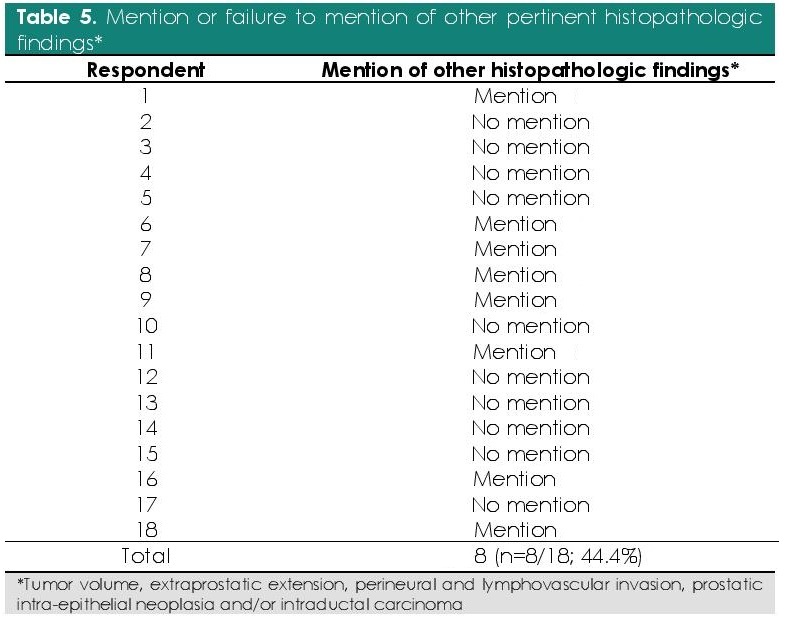 Table 5. Mention or failure to mention of other pertinent histopathologic findings*

| Respondent | Mention of other histopathologic findings* |
|---|---|
| 1 | Mention |
| 2 | No mention |
| 3 | No mention |
| 4 | No mention |
| 5 | No mention |
| 6 | Mention |
| 7 | Mention |
| 8 | Mention |
| 9 | Mention |
| 10 | No mention |
| 11 | Mention |
| 12 | No mention |
| 13 | No mention |
| 14 | No mention |
| 15 | No mention |
| 16 | Mention |
| 17 | No mention |
| 18 | Mention |
| Total | 8 (n=8/18; 44.4%) |

*Tumor volume, extraprostatic extension, perineural and lymphovascular invasion, prostatic intra-epithelial neoplasia and/or intraductal carcinoma